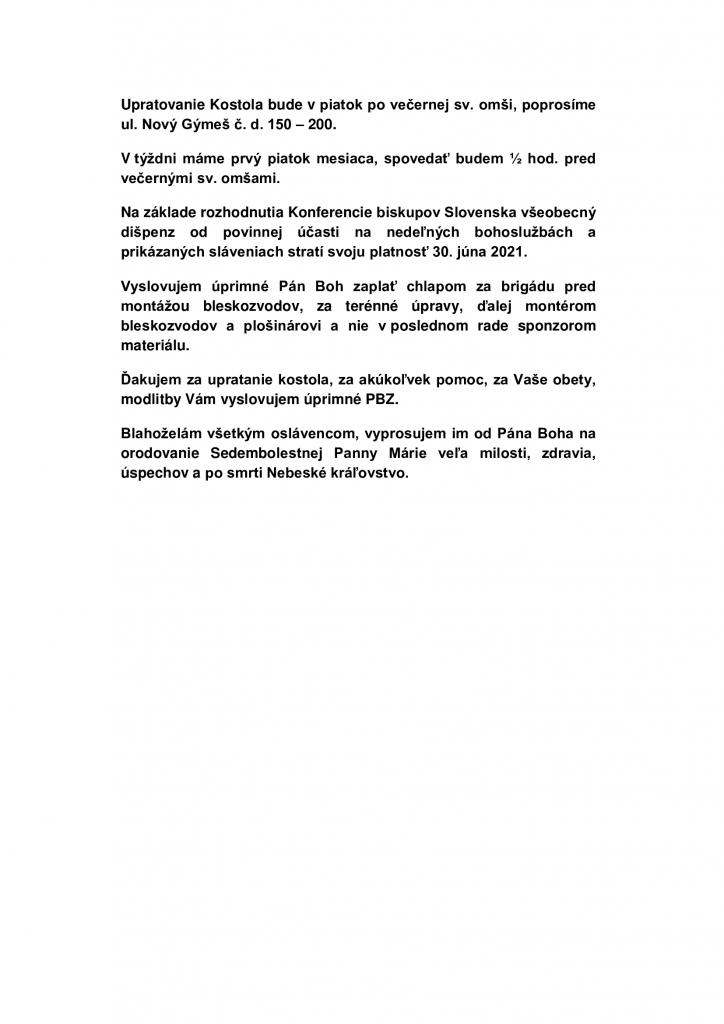 Upratovanie Kostola bude v piatok po večernej sv. omši, poprosíme ul. Nový Gýmeš č. d. 150 – 200.

V týždni máme prvý piatok mesiaca, spovedať budem ½ hod. pred večernými sv. omšami.

Na základe rozhodnutia Konferencie biskupov Slovenska všeobecný dišpenz od povinnej účasti na nedeľných bohoslužbách a prikázaných sláveniach stratí svoju platnosť 30. júna 2021.

Vyslovujem úprimné Pán Boh zaplať chlapom za brigádu pred montážou bleskozvodov, za terénné úpravy, ďalej montérom bleskozvodov a plošinárovi a nie v poslednom rade sponzorom materiálu.

Ďakujem za upratanie kostola, za akúkoľvek pomoc, za Vaše obety, modlitby Vám vyslovujem úprimné PBZ.

Blahoželám všetkým oslávencom, vyprosujem im od Pána Boha na orodovanie Sedembolestnej Panny Márie veľa milosti, zdravia, úspechov a po smrti Nebeské kráľovstvo.